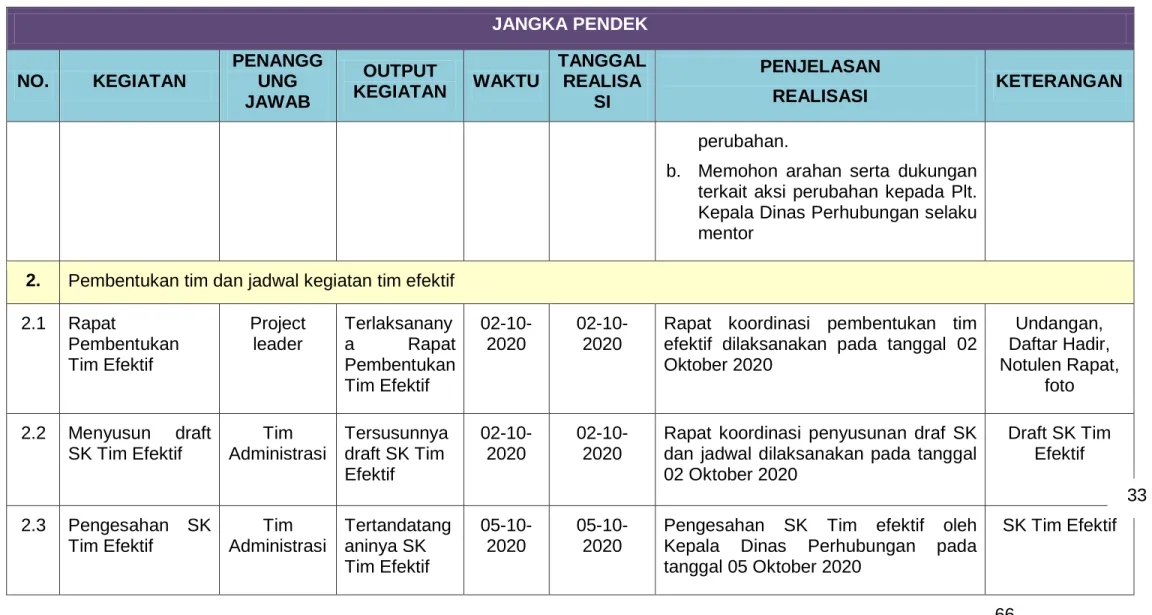 | JANGKA PENDEK | | | | | | | |
|---|---|---|---|---|---|---|---|
| NO. | KEGIATAN | PENANGGUNG JAWAB | OUTPUT KEGIATAN | WAKTU | TANGGAL REALISASI | PENJELASAN REALISASI | KETERANGAN |
| | | | | | | perubahan. b. Memohon arahan serta dukungan terkait aksi perubahan kepada Plt. Kepala Dinas Perhubungan selaku mentor | |
| 2. | Pembentukan tim dan jadwal kegiatan tim efektif | | | | | | |
| 2.1 | Rapat Pembentukan Tim Efektif | Project leader | Terlaksananya Rapat Pembentukan Tim Efektif | 02-10-2020 | 02-10-2020 | Rapat koordinasi pembentukan tim efektif dilaksanakan pada tanggal 02 Oktober 2020 | Undangan, Daftar Hadir, Notulen Rapat, foto |
| 2.2 | Menyusun draft SK Tim Efektif | Tim Administrasi | Tersusunnya draft SK Tim Efektif | 02-10-2020 | 02-10-2020 | Rapat koordinasi penyusunan draf SK dan jadwal dilaksanakan pada tanggal 02 Oktober 2020 | Draft SK Tim Efektif |
| 2.3 | Pengesahan SK Tim Efektif | Tim Administrasi | Tertandatanganinya SK Tim Efektif | 05-10-2020 | 05-10-2020 | Pengesahan SK Tim efektif oleh Kepala Dinas Perhubungan pada tanggal 05 Oktober 2020 | SK Tim Efektif |

33

66